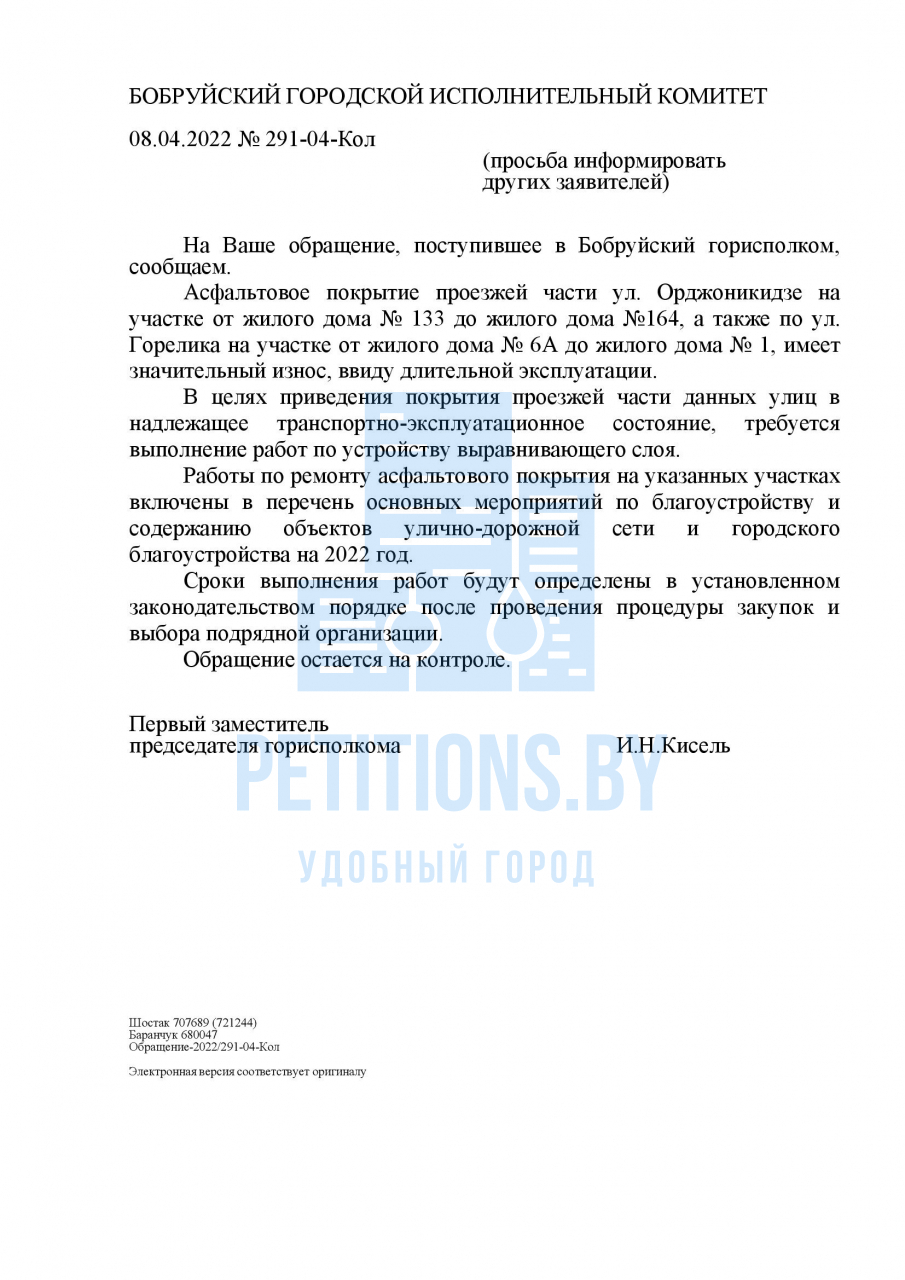 БОБРУЙСКИЙ ГОРОДСКОЙ ИСПОЛНИТЕЛЬНЫЙ КОМИТЕТ

08.04.2022 № 291-04-Кол

(просьба информировать других заявителей)

На Ваше обращение, поступившее в Бобруйский горисполком, сообщаем.

Асфальтовое покрытие проезжей части ул. Орджоникидзе на участке от жилого дома № 133 до жилого дома №164, а также по ул. Горелика на участке от жилого дома № 6А до жилого дома № 1, имеет значительный износ, ввиду длительной эксплуатации.

В целях приведения покрытия проезжей части данных улиц в надлежащее транспортно-эксплуатационное состояние, требуется выполнение работ по устройству выравнивающего слоя.

Работы по ремонту асфальтового покрытия на указанных участках включены в перечень основных мероприятий по благоустройству и содержанию объектов улично-дорожной сети и городского благоустройства на 2022 год.

Сроки выполнения работ будут определены в установленном законодательством порядке после проведения процедуры закупок и выбора подрядной организации.

Обращение остается на контроле.

Первый заместитель
председателя горисполкома И.Н.Кисель

PETITIONS.BY

УДОБНЫЙ ГОРОД

Шостак 707689 (721244)
Баранчук 680047
Обращение-2022/291-04-Кол

Электронная версия соответствует оригиналу